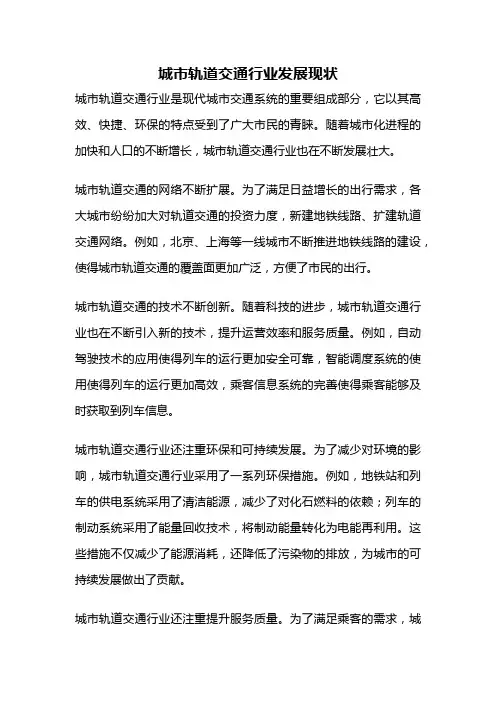 城市轨道交通行业发展现状

城市轨道交通行业是现代城市交通系统的重要组成部分，它以其高效、快捷、环保的特点受到了广大市民的青睐。随着城市化进程的加快和人口的不断增长，城市轨道交通行业也在不断发展壮大。

城市轨道交通的网络不断扩展。为了满足日益增长的出行需求，各大城市纷纷加大对轨道交通的投资力度，新建地铁线路、扩建轨道交通网络。例如，北京、上海等一线城市不断推进地铁线路的建设，使得城市轨道交通的覆盖面更加广泛，方便了市民的出行。

城市轨道交通的技术不断创新。随着科技的进步，城市轨道交通行业也在不断引入新的技术，提升运营效率和服务质量。例如，自动驾驶技术的应用使得列车的运行更加安全可靠，智能调度系统的使用使得列车的运行更加高效，乘客信息系统的完善使得乘客能够及时获取到列车信息。

城市轨道交通行业还注重环保和可持续发展。为了减少对环境的影响，城市轨道交通行业采用了一系列环保措施。例如，地铁站和列车的供电系统采用了清洁能源，减少了对化石燃料的依赖；列车的制动系统采用了能量回收技术，将制动能量转化为电能再利用。这些措施不仅减少了能源消耗，还降低了污染物的排放，为城市的可持续发展做出了贡献。

城市轨道交通行业还注重提升服务质量。为了满足乘客的需求，城